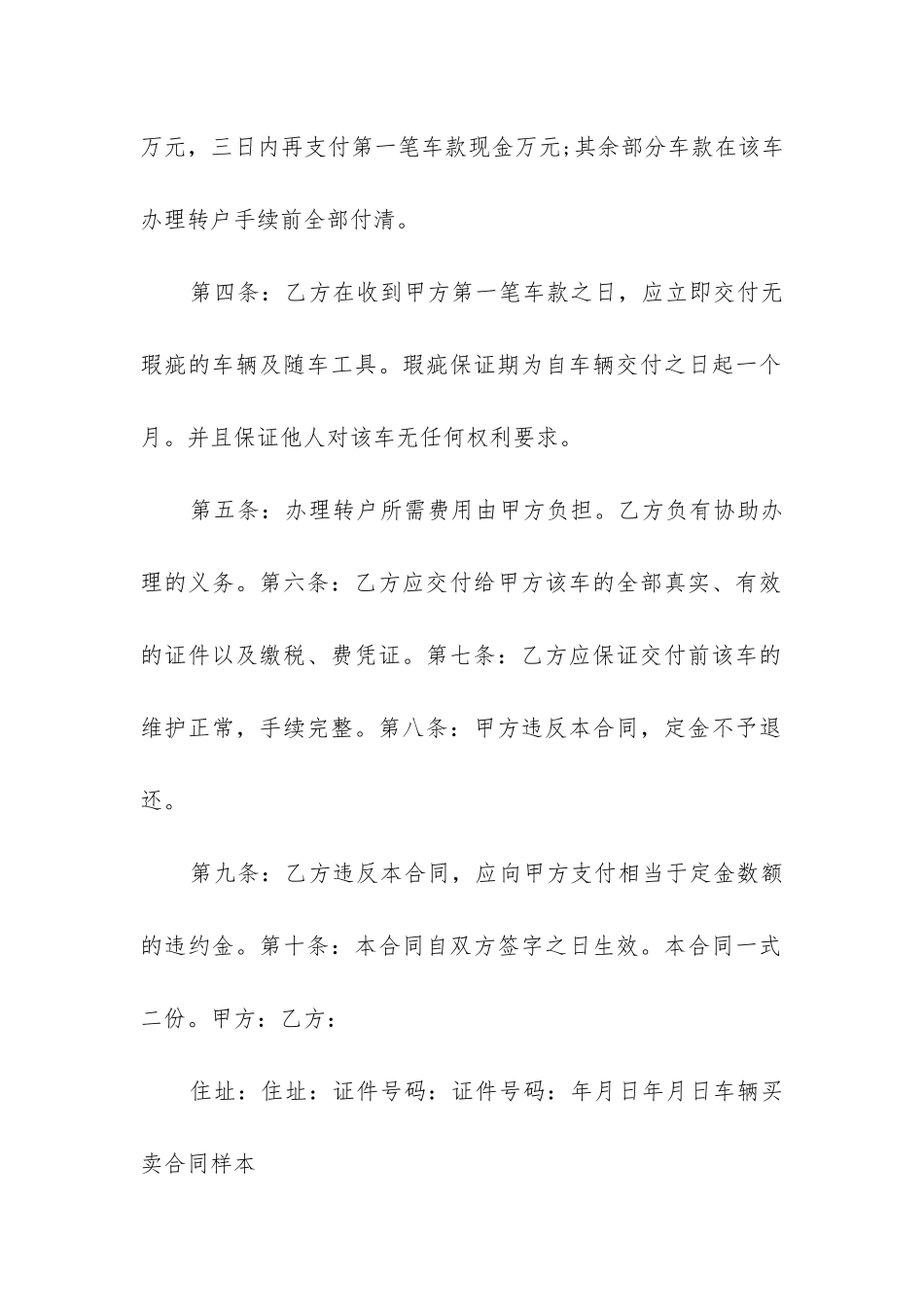 万元，三日内再支付第一笔车款现金万元;其余部分车款在该车办理转户手续前全部付清。

第四条：乙方在收到甲方第一笔车款之日，应立即交付无瑕疵的车辆及随车工具。瑕疵保证期为自车辆交付之日起一个月。并且保证他人对该车无任何权利要求。

第五条：办理转户所需费用由甲方负担。乙方负有协助办理的义务。第六条：乙方应交付给甲方该车的全部真实、有效的证件以及缴税、费凭证。第七条：乙方应保证交付前该车的维护正常，手续完整。第八条：甲方违反本合同，定金不予退还。

第九条：乙方违反本合同，应向甲方支付相当于定金数额的违约金。第十条：本合同自双方签字之日生效。本合同一式二份。甲方：乙方：

住址：住址：证件号码：证件号码：年月日年月日车辆买卖合同样本